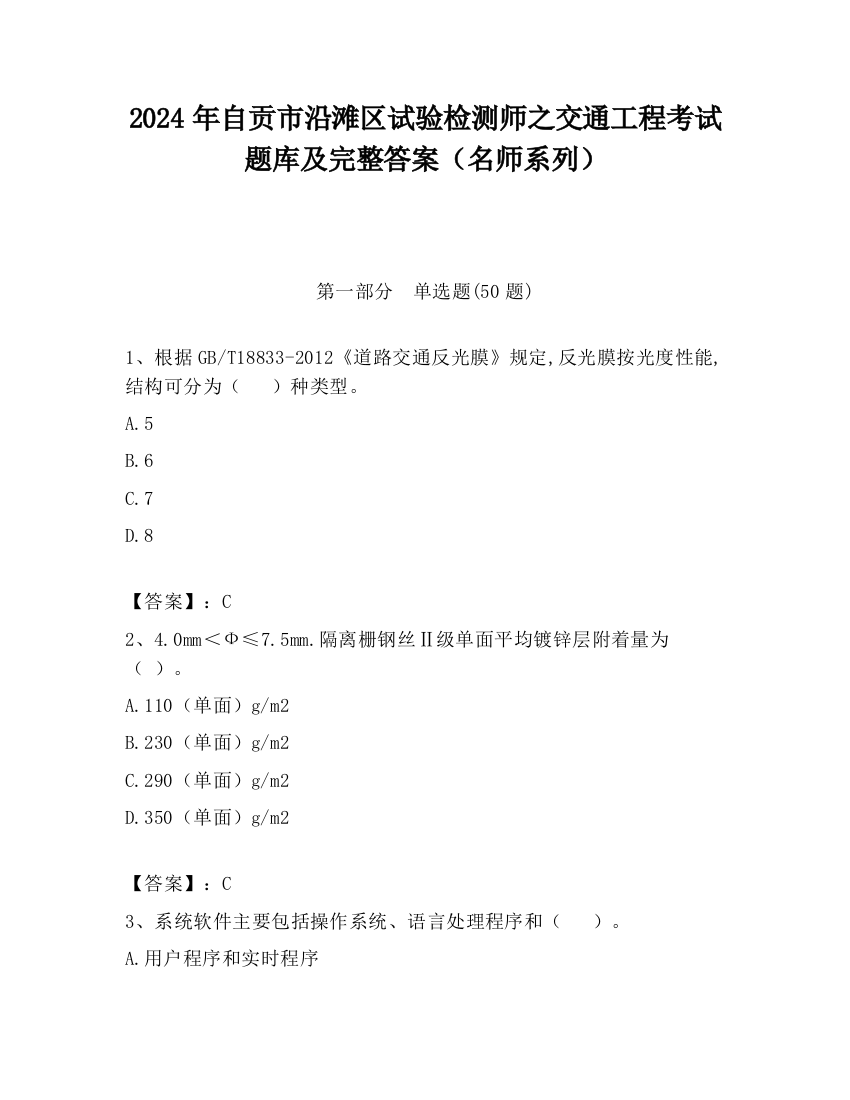 2024 年自贡市沿滩区试验检测师之交通工程考试题库及完整答案（名师系列）

第一部分 单选题(50 题)

1、根据 GB/T18833-2012《道路交通反光膜》规定,反光膜按光度性能,结构可分为（ ）种类型。

A.5

B.6

C.7

D.8

【答案】：C

2、4.0mm＜Φ≤7.5mm.隔离栅钢丝Ⅱ级单面平均镀锌层附着量为（ ）。

A.110（单面）g/m2

B.230（单面）g/m2

C.290（单面）g/m2

D.350（单面）g/m2

【答案】：C

3、系统软件主要包括操作系统、语言处理程序和（ ）。

A.用户程序和实时程序